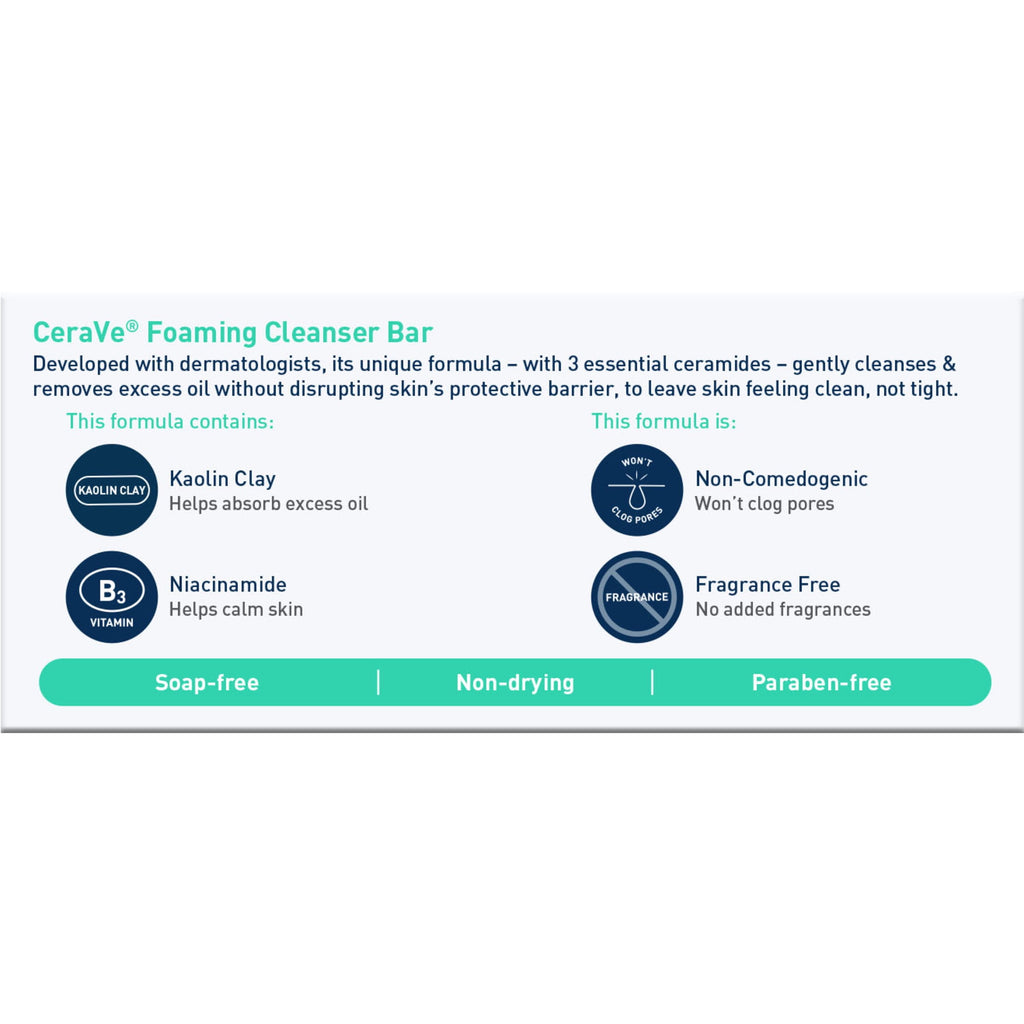 CeraVe® Foaming Cleanser Bar

Developed with dermatologists, its unique formula – with 3 essential ceramides – gently cleanses & removes excess oil without disrupting skin's protective barrier, to leave skin feeling clean, not tight.

This formula contains:

KAOLIN CLAY

Kaolin Clay
Helps absorb excess oil

$B_3$
VITAMIN

Niacinamide
Helps calm skin

This formula is:

WON'T
CLOG PORES

Non-Comedogenic
Won't clog pores

FRAGRANCE

Fragrance Free
No added fragrances

Soap-free | Non-drying | Paraben-free